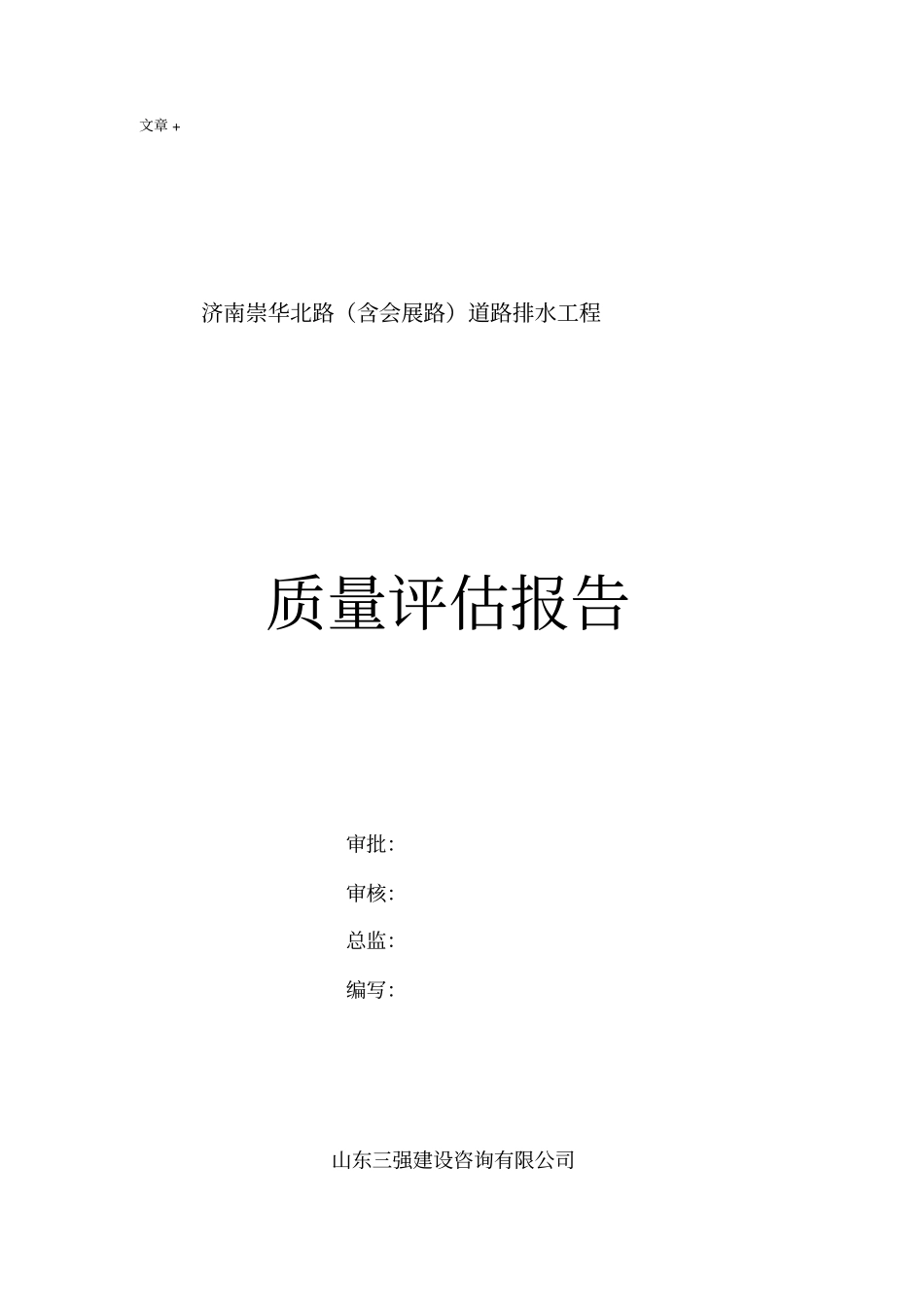 文章 +

济南崇华北路（含会展路）道路排水工程

质量评估报告

审批：

审核：

总监：

编写：

山东三强建设咨询有限公司